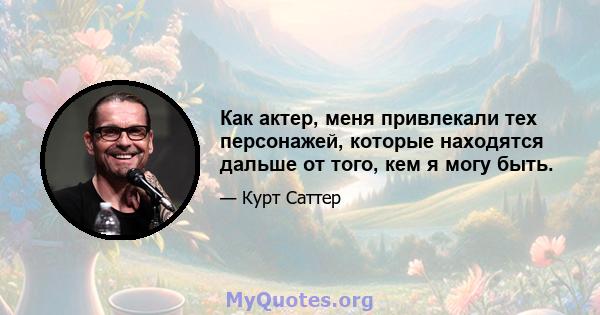 Как актер, меня привлекали тех персонажей, которые находятся дальше от того, кем я могу быть.

— Курт Саттер

MyQuotes.org